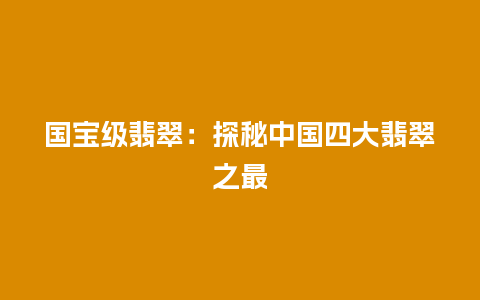 国宝级翡翠：探秘中国四大翡翠之最